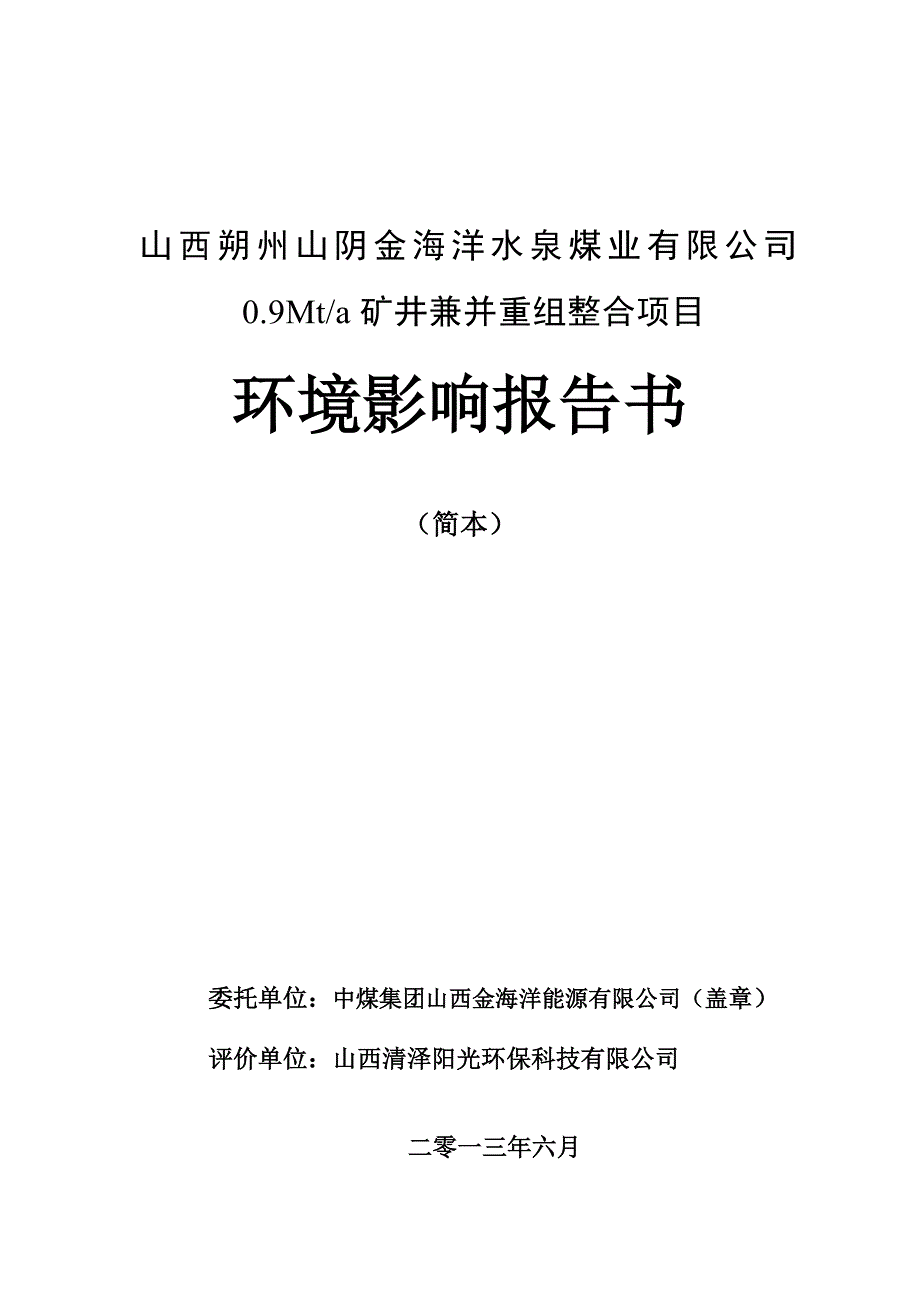 山西朔州山阴金海洋水泉煤业有限公司

0.9Mt/a 矿井兼并重组整合项目

环境影响报告书

（简本）

委托单位：中煤集团山西金海洋能源有限公司（盖章）

评价单位：山西清泽阳光环保科技有限公司

二零一三年六月